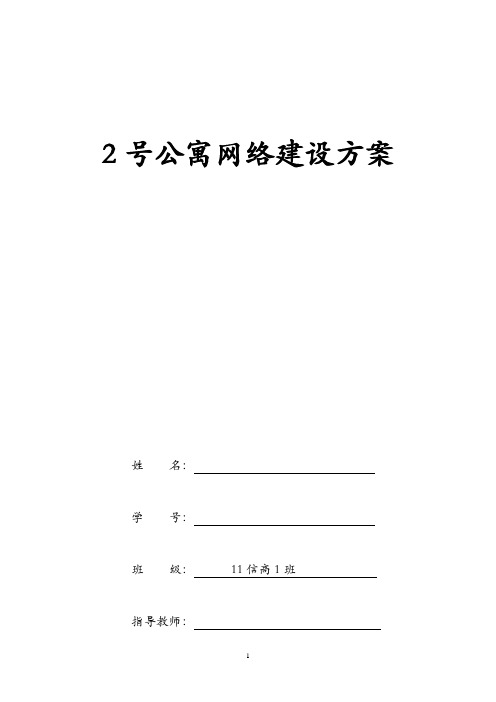 2号公寓网络建设方案

姓　　名：

学　　号：

班　　级：　11信高1班

指导教师：

1